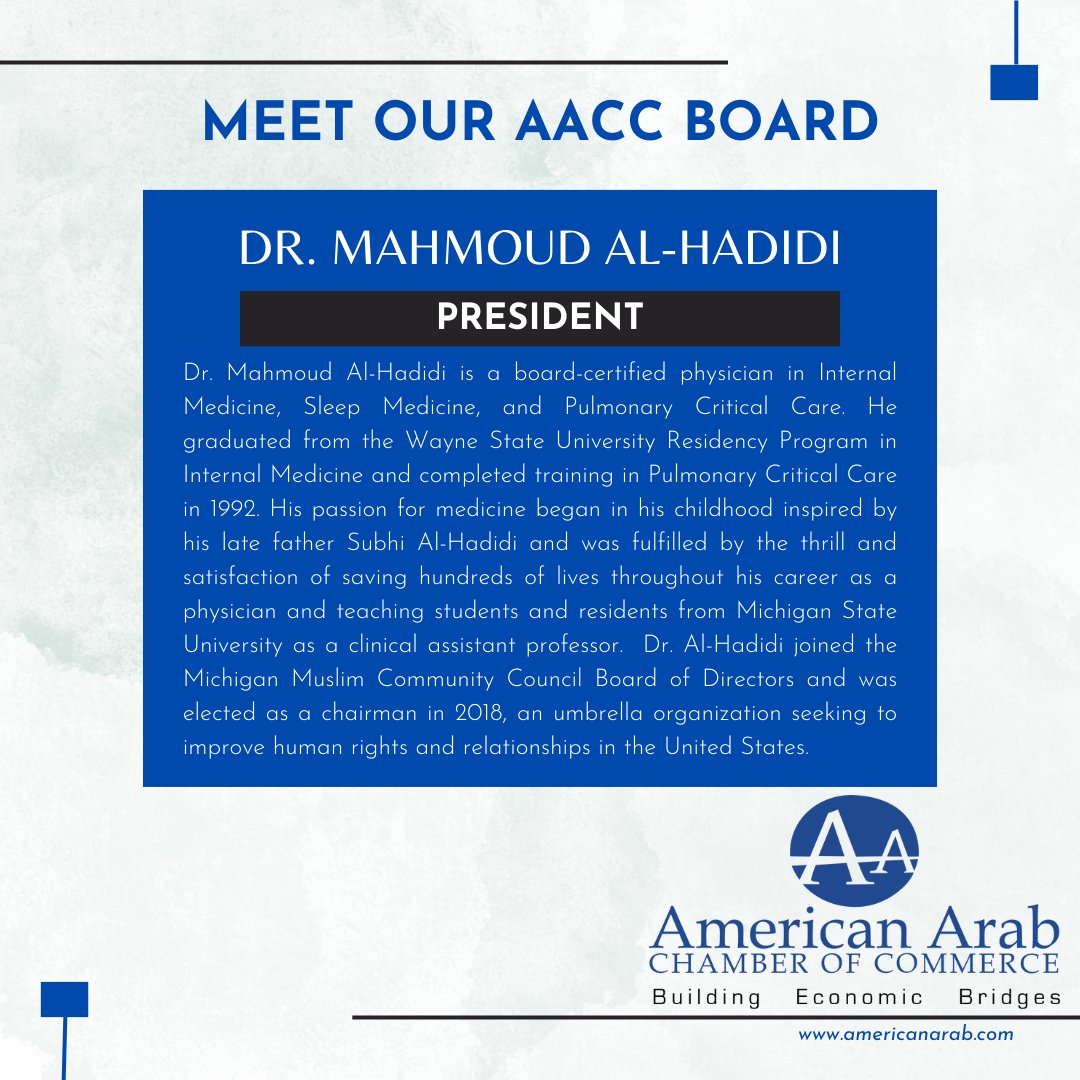 MEET OUR AACC BOARD

DR. MAHMOUD AL-HADIDI

PRESIDENT

Dr. Mahmoud Al-Hadidi is a board-certified physician in Internal Medicine, Sleep Medicine, and Pulmonary Critical Care. He graduated from the Wayne State University Residency Program in Internal Medicine and completed training in Pulmonary Critical Care in 1992. His passion for medicine began in his childhood inspired by his late father Subhi Al-Hadidi and was fulfilled by the thrill and satisfaction of saving hundreds of lives throughout his career as a physician and teaching students and residents from Michigan State University as a clinical assistant professor. Dr. Al-Hadidi joined the Michigan Muslim Community Council Board of Directors and was elected as a chairman in 2018, an umbrella organization seeking to improve human rights and relationships in the United States.

AA

American Arab
CHAMBER OF COMMERCE
Building Economic Bridges

www.americanarab.com